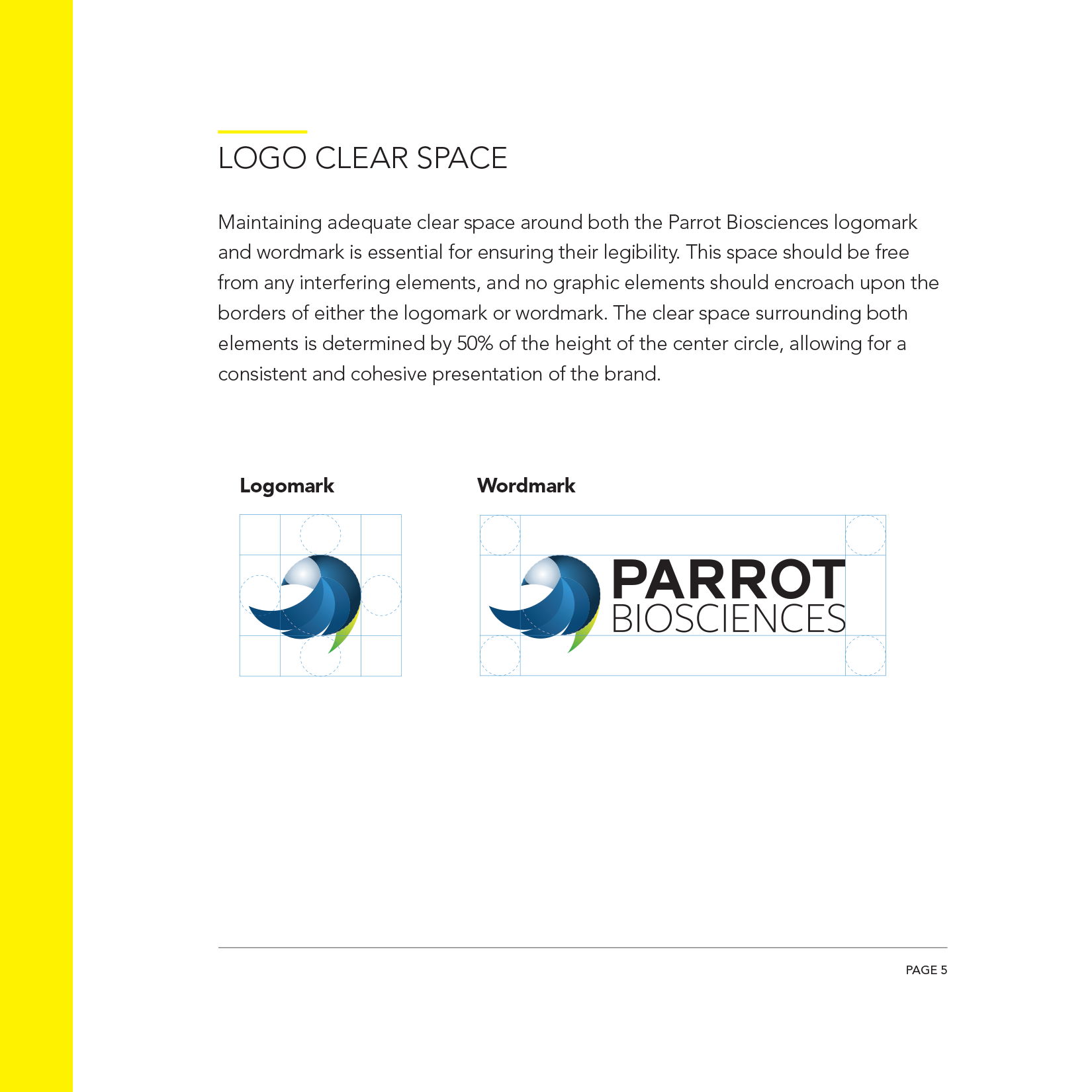 LOGO CLEAR SPACE

Maintaining adequate clear space around both the Parrot Biosciences logomark and wordmark is essential for ensuring their legibility. This space should be free from any interfering elements, and no graphic elements should encroach upon the borders of either the logomark or wordmark. The clear space surrounding both elements is determined by 50% of the height of the center circle, allowing for a consistent and cohesive presentation of the brand.

Logomark

Wordmark

PARROT
BIOSCIENCES

PAGE 5